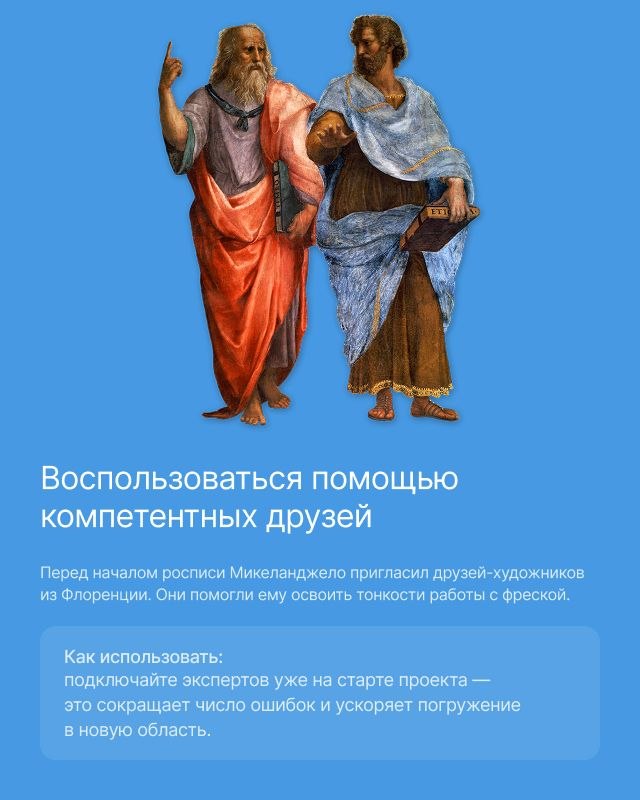 Воспользоваться помощью компетентных друзей

Перед началом росписи Микеланджело пригласил друзей-художников из Флоренции. Они помогли ему освоить тонкости работы с фреской.

Как использовать:
подключайте экспертов уже на старте проекта — это сокращает число ошибок и ускоряет погружение в новую область.